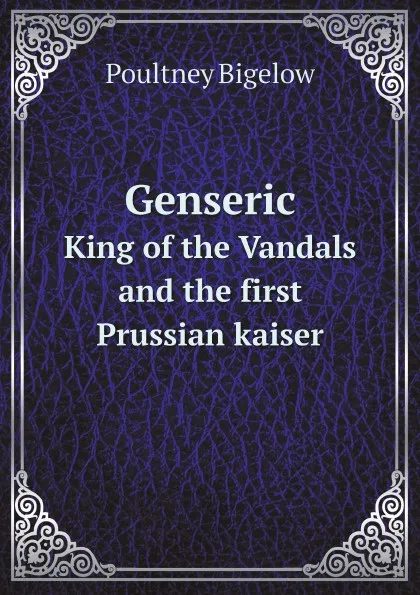 Poultney Bigelow

Genseric
King of the Vandals and the first Prussian kaiser